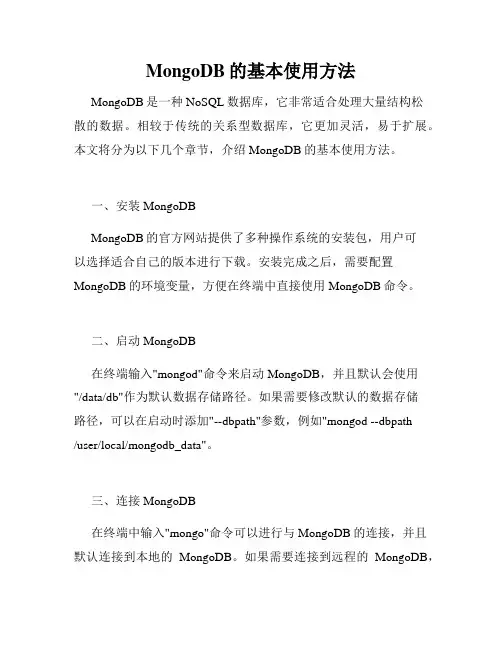 MongoDB 的基本使用方法

MongoDB 是一种 NoSQL 数据库，它非常适合处理大量结构松散的数据。相较于传统的关系型数据库，它更加灵活，易于扩展。本文将分为以下几个章节，介绍 MongoDB 的基本使用方法。

一、安装 MongoDB

MongoDB 的官方网站提供了多种操作系统的安装包，用户可以选择适合自己的版本进行下载。安装完成之后，需要配置 MongoDB 的环境变量，方便在终端中直接使用 MongoDB 命令。

二、启动 MongoDB

在终端输入"mongod"命令来启动 MongoDB，并且默认会使用"/data/db"作为默认数据存储路径。如果需要修改默认的数据存储路径，可以在启动时添加"--dbpath"参数，例如"mongod --dbpath /user/local/mongodb_data"。

三、连接 MongoDB

在终端中输入"mongo"命令可以进行与 MongoDB 的连接，并且默认连接到本地的 MongoDB。如果需要连接到远程的 MongoDB，